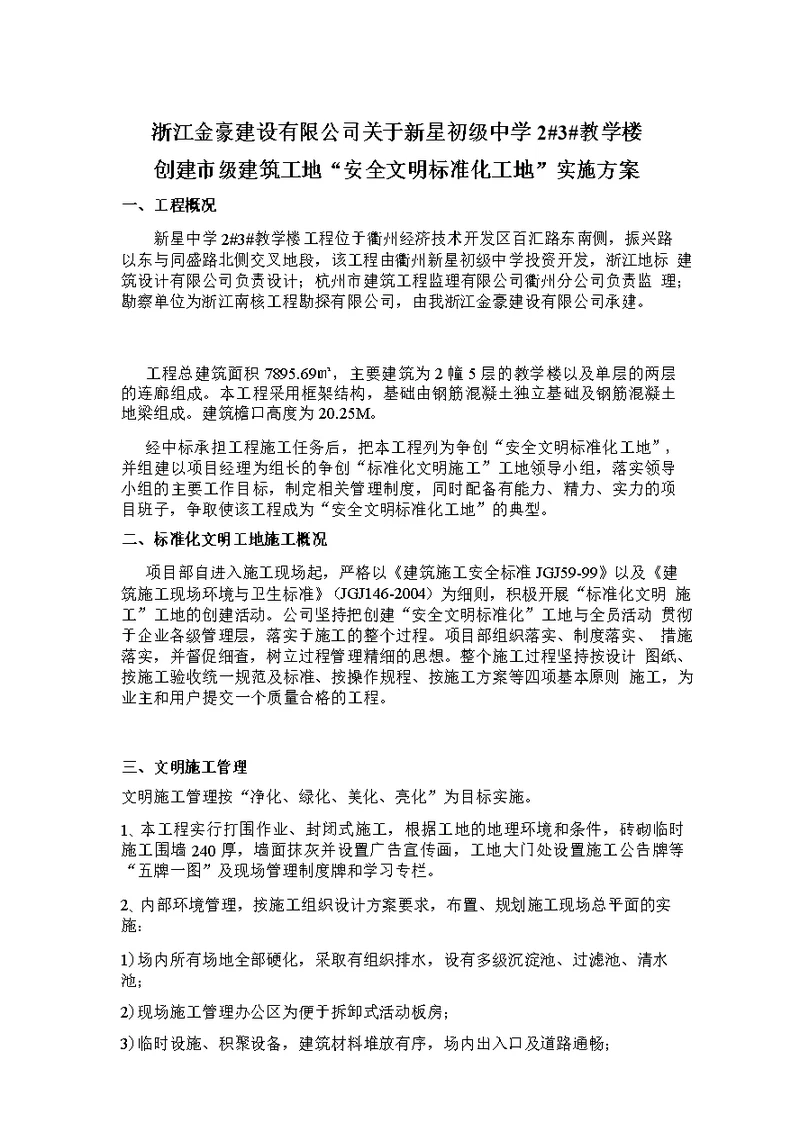 浙江金豪建设有限公司关于新星初级中学 2#3#教学楼
创建市级建筑工地“安全文明标准化工地”实施方案

一、工程概况

新星中学 2#3#教学楼工程位于衢州经济技术开发区百汇路东南侧，振兴路以东与同盛路北侧交叉地段，该工程由衢州新星初级中学投资开发，浙江地标 建筑设计有限公司负责设计；杭州市建筑工程监理有限公司衢州分公司负责监 理；勘察单位为浙江南核工程勘探有限公司，由我浙江金豪建设有限公司承建。

工程总建筑面积 7895.69㎡，主要建筑为 2 幢 5 层的教学楼以及单层的两层的连廊组成。本工程采用框架结构，基础由钢筋混凝土独立基础及钢筋混凝土地梁组成。建筑檐口高度为 20.25M。

经中标承担工程施工任务后，把本工程列为争创“安全文明标准化工地”，并组建以项目经理为组长的争创“标准化文明施工”工地领导小组，落实领导小组的主要工作目标，制定相关管理制度，同时配备有能力、精力、实力的项目班子，争取使该工程成为“安全文明标准化工地”的典型。

二、标准化文明工地施工概况

项目部自进入施工现场起，严格以《建筑施工安全标准 JGJ59-99》以及《建筑施工现场环境与卫生标准》（JGJ146-2004）为细则，积极开展“标准化文明 施工”工地的创建活动。公司坚持把创建“安全文明标准化”工地与全员活动 贯彻于企业各级管理层，落实于施工的整个过程。项目部组织落实、制度落实、 措施落实，并督促细查，树立过程管理精细的思想。整个施工过程坚持按设计 图纸、按施工验收统一规范及标准、按操作规程、按施工方案等四项基本原则 施工，为业主和用户提交一个质量合格的工程。

三、文明施工管理

文明施工管理按“净化、绿化、美化、亮化”为目标实施。

1、本工程实行打围作业、封闭式施工，根据工地的地理环境和条件，砖砌临时施工围墙 240 厚，墙面抹灰并设置广告宣传画，工地大门处设置施工公告牌等“五牌一图”及现场管理制度牌和学习专栏。

2、内部环境管理，按施工组织设计方案要求，布置、规划施工现场总平面的实施：

1)场内所有场地全部硬化，采取有组织排水，设有多级沉淀池、过滤池、清水池；

2)现场施工管理办公区为便于拆卸式活动板房；

3)临时设施、积聚设备，建筑材料堆放有序，场内出入口及道路通畅；